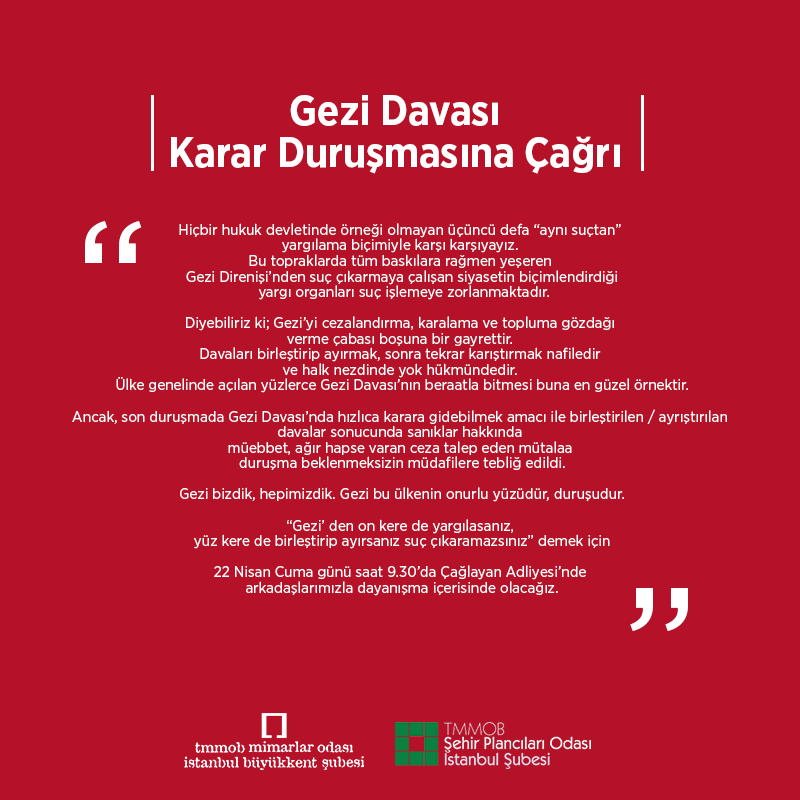 Gezi Davası
Karar Duruşmasına Çağrı

“

Hiçbir hukuk devletinde örneği olmayan üçüncü defa “aynı suçtan” yargılama biçimiyle karşı karşıyayız. Bu topraklarda tüm baskılara rağmen yeşeren Gezi Direnişi’nden suç çıkarmaya çalışan siyasetin biçimlendirdiği yargı organları suç işlemeye zorlanmaktadır.

Diyebiliriz ki; Gezi’yi cezalandırma, karalama ve topluma gözdağı verme çabası boşuna bir gayrettir. Davaları birleştirip ayırmak, sonra tekrar karıştırmak nafiledir ve halk nezdinde yok hükmündedir. Ülke genelinde açılan yüzlerce Gezi Davası’nın beraatla bitmesi buna en güzel örnektir.

Ancak, son duruşmada Gezi Davası’nda hızlıca karara gidebilmek amacı ile birleştirilen / ayrıştırılan davalar sonucunda sanıklar hakkında müebbet, ağır hapse varan ceza talep eden mütalaa duruşma beklenmeksizin müdafilere tebliğ edildi.

Gezi bizdik, hepimizdik. Gezi bu ülkenin onurlu yüzüdür, duruşudur.

“Gezi’ den on kere de yargılasanız, yüz kere de birleştirip ayırsanız suç çıkaramazsınız” demek için

22 Nisan Cuma günü saat 9.30’da Çağlayan Adliyesi’nde arkadaşlarımızla dayanışma içerisinde olacağız.

”

tmmob mimarlar odası
istanbul büyükkent şubesi

TMMOB
Şehir Plancıları Odası
İstanbul Şubesi